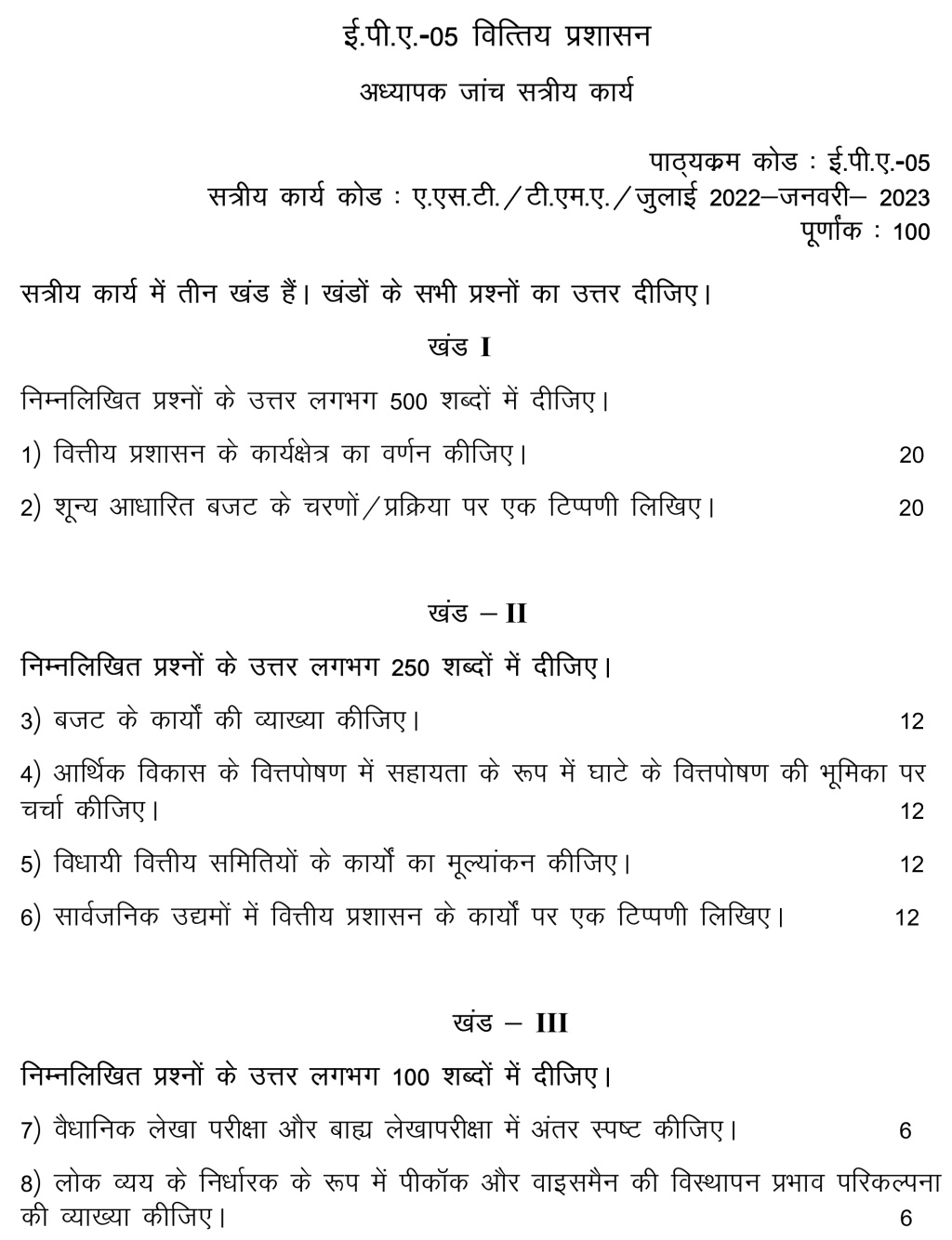 ई.पी.ए.-05 वित्तिय प्रशासन

अध्यापक जांच सत्रीय कार्य

पाठ्यक्रम कोड : ई.पी.ए.-05
सत्रीय कार्य कोड : ए.एस.टी./टी.एम.ए./जुलाई 2022–जनवरी– 2023
पूर्णांक : 100

सत्रीय कार्य में तीन खंड हैं। खंडों के सभी प्रश्नों का उत्तर दीजिए।

खंड I

निम्नलिखित प्रश्नों के उत्तर लगभग 500 शब्दों में दीजिए।

1) वित्तीय प्रशासन के कार्यक्षेत्र का वर्णन कीजिए। 20

2) शून्य आधारित बजट के चरणों/प्रक्रिया पर एक टिप्पणी लिखिए। 20

खंड – II

निम्नलिखित प्रश्नों के उत्तर लगभग 250 शब्दों में दीजिए।

3) बजट के कार्यों की व्याख्या कीजिए। 12

4) आर्थिक विकास के वित्तपोषण में सहायता के रूप में घाटे के वित्तपोषण की भूमिका पर चर्चा कीजिए। 12

5) विधायी वित्तीय समितियों के कार्यों का मूल्यांकन कीजिए। 12

6) सार्वजनिक उद्यमों में वित्तीय प्रशासन के कार्यों पर एक टिप्पणी लिखिए। 12

खंड – III

निम्नलिखित प्रश्नों के उत्तर लगभग 100 शब्दों में दीजिए।

7) वैधानिक लेखा परीक्षा और बाह्य लेखापरीक्षा में अंतर स्पष्ट कीजिए। 6

8) लोक व्यय के निर्धारक के रूप में पीकॉक और वाइसमैन की विस्थापन प्रभाव परिकल्पना की व्याख्या कीजिए। 6